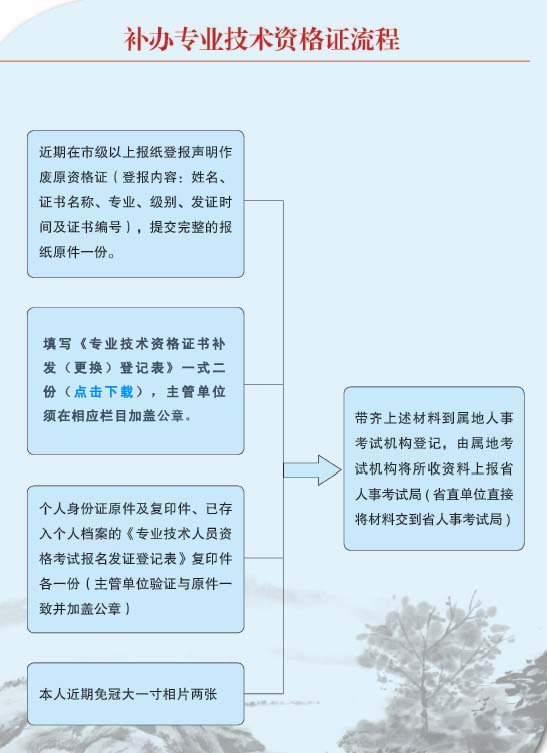 补办专业技术资格证流程

近期在市级以上报纸登报声明作废原资格证（登报内容：姓名、证书名称、专业、级别、发证时间及证书编号），提交完整的报纸原件一份。

填写《专业技术资格证书补发（更换）登记表》一式二份（点击下载），主管单位须在相应栏目加盖公章。

个人身份证原件及复印件、已存入个人档案的《专业技术人员资格考试报名发证登记表》复印件各一份（主管单位验证与原件一致并加盖公章）

本人近期免冠大一寸相片两张

带齐上述材料到属地人事考试机构登记，由属地考试机构将所收资料上报省人事考试局（省直单位直接将材料交到省人事考试局）